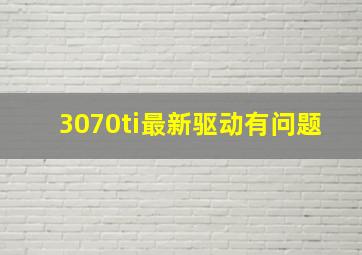 3070ti最新驱动有问题